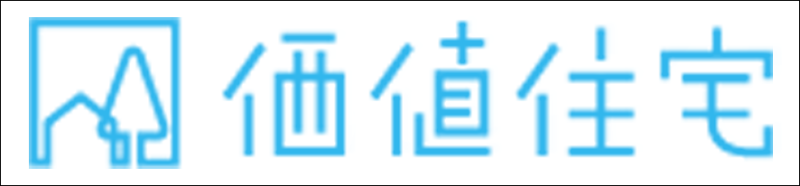 価値住宅